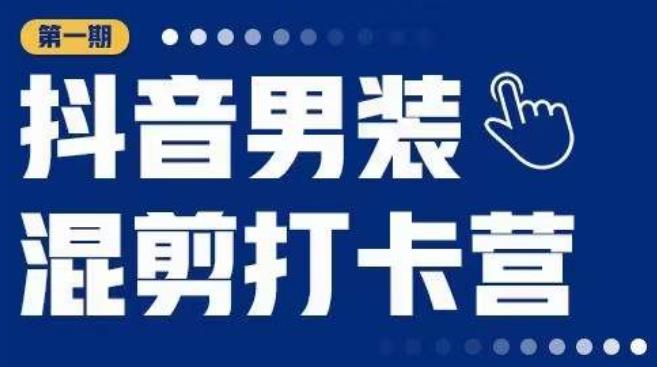 第一期

抖音男装
混剪打卡营